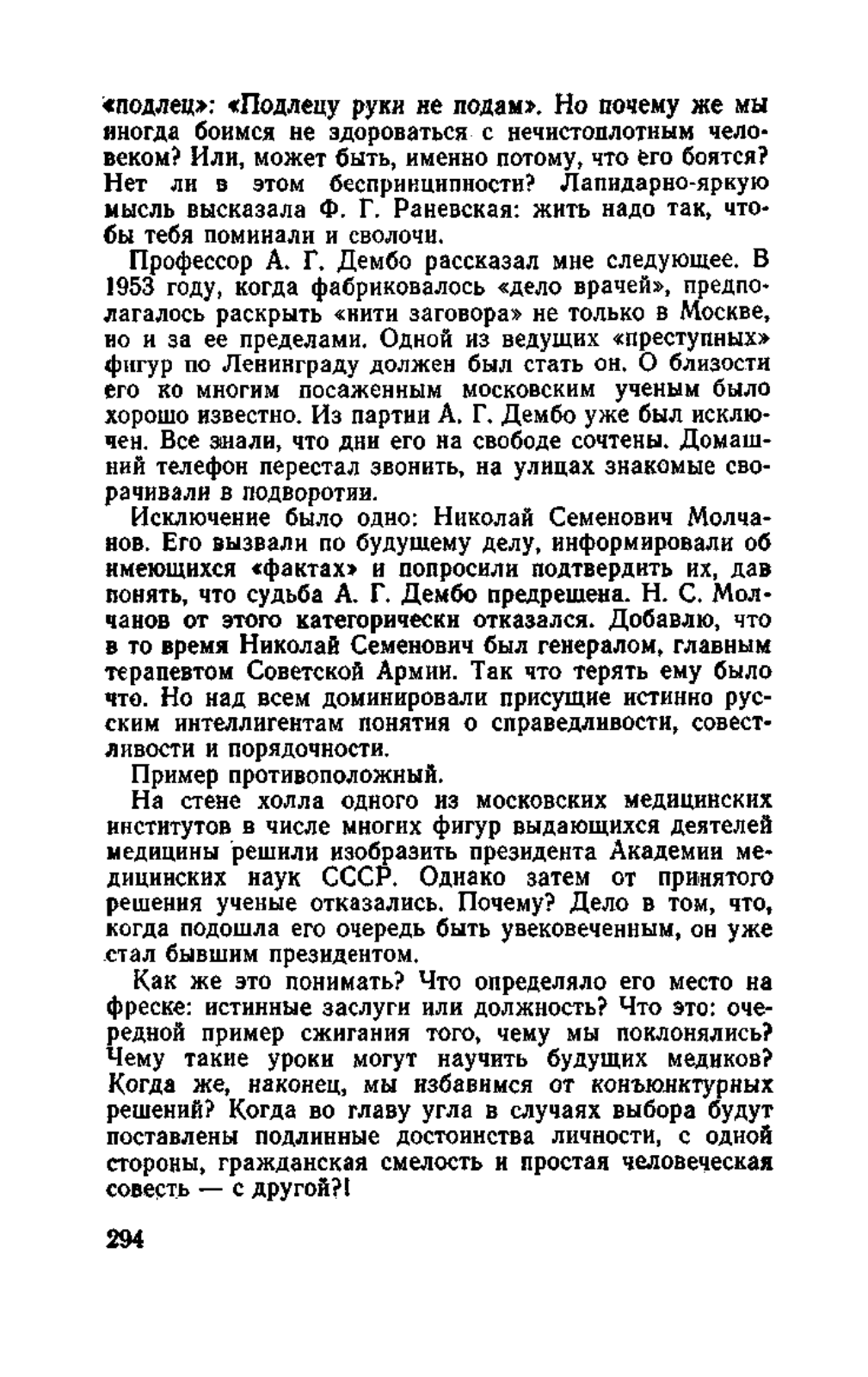 «подлец»: «Подлецу руки не подам». Но почему же мы иногда боимся не здороваться с нечистоплотным человеком? Или, может быть, именно потому, что его боятся? Нет ли в этом беспринципности? Лапидарно-яркую мысль высказала Ф. Г. Раневская: жить надо так, чтобы тебя поминали и сволочи.

Профессор А. Г. Дембо рассказал мне следующее. В 1953 году, когда фабриковалось «дело врачей», предполагалось раскрыть «нити заговора» не только в Москве, но и за ее пределами. Одной из ведущих «преступных» фигур по Ленинграду должен был стать он. О близости его ко многим посаженным московским ученым было хорошо известно. Из партии А. Г. Дембо уже был исключен. Все знали, что дни его на свободе сочтены. Домашний телефон перестал звонить, на улицах знакомые сворачивали в подворотни.

Исключение было одно: Николай Семенович Молчанов. Его вызвали по будущему делу, информировали об имеющихся «фактах» и попросили подтвердить их, дав понять, что судьба А. Г. Дембо предрешена. Н. С. Молчанов от этого категорически отказался. Добавлю, что в то время Николай Семенович был генералом, главным терапевтом Советской Армии. Так что терять ему было что. Но над всем доминировали присущие истинно русским интеллигентам понятия о справедливости, совестливости и порядочности.

Пример противоположный.

На стене холла одного из московских медицинских институтов в числе многих фигур выдающихся деятелей медицины решили изобразить президента Академии медицинских наук СССР. Однако затем от принятого решения ученые отказались. Почему? Дело в том, что, когда подошла его очередь быть увековеченным, он уже стал бывшим президентом.

Как же это понимать? Что определяло его место на фреске: истинные заслуги или должность? Что это: очередной пример сжигания того, чему мы поклонялись? Чему такие уроки могут научить будущих медиков? Когда же, наконец, мы избавимся от конъюнктурных решений? Когда во главу угла в случаях выбора будут поставлены подлинные достоинства личности, с одной стороны, гражданская смелость и простая человеческая совесть — с другой?!

294